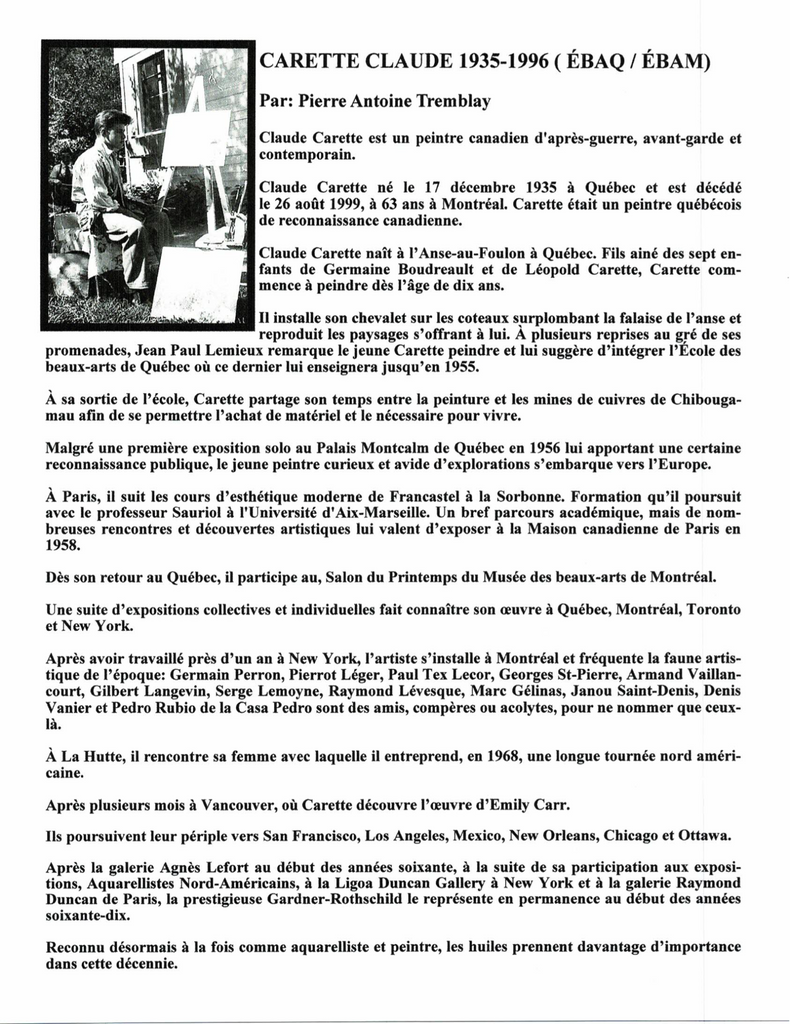 CARETTE CLAUDE 1935-1996 ( ÉBAQ / ÉBAM)

Par: Pierre Antoine Tremblay

Claude Carette est un peintre canadien d'après-guerre, avant-garde et contemporain.

Claude Carette né le 17 décembre 1935 à Québec et est décédé le 26 août 1999, à 63 ans à Montréal. Carette était un peintre québécois de reconnaissance canadienne.

Claude Carette naît à l'Anse-au-Foulon à Québec. Fils ainé des sept enfants de Germaine Boudreault et de Léopold Carette, Carette commence à peindre dès l'âge de dix ans.

Il installe son chevalet sur les coteaux surplombant la falaise de l'anse et reproduit les paysages s'offrant à lui. À plusieurs reprises au gré de ses promenades, Jean Paul Lemieux remarque le jeune Carette peindre et lui suggère d'intégrer l'École des beaux-arts de Québec où ce dernier lui enseignera jusqu'en 1955.

À sa sortie de l'école, Carette partage son temps entre la peinture et les mines de cuivres de Chibougamau afin de se permettre l'achat de matériel et le nécessaire pour vivre.

Malgré une première exposition solo au Palais Montcalm de Québec en 1956 lui apportant une certaine reconnaissance publique, le jeune peintre curieux et avide d'explorations s'embarque vers l'Europe.

À Paris, il suit les cours d'esthétique moderne de Francastel à la Sorbonne. Formation qu'il poursuit avec le professeur Sauriol à l'Université d'Aix-Marseille. Un bref parcours académique, mais de nombreuses rencontres et découvertes artistiques lui valent d'exposer à la Maison canadienne de Paris en 1958.

Dès son retour au Québec, il participe au, Salon du Printemps du Musée des beaux-arts de Montréal.

Une suite d'expositions collectives et individuelles fait connaître son œuvre à Québec, Montréal, Toronto et New York.

Après avoir travaillé près d'un an à New York, l'artiste s'installe à Montréal et fréquente la faune artistique de l'époque: Germain Perron, Pierrot Léger, Paul Tex Lecor, Georges St-Pierre, Armand Vaillancourt, Gilbert Langevin, Serge Lemoyne, Raymond Lévesque, Marc Gélinas, Janou Saint-Denis, Denis Vanier et Pedro Rubio de la Casa Pedro sont des amis, compères ou acolytes, pour ne nommer que ceux-là.

À La Hutte, il rencontre sa femme avec laquelle il entreprend, en 1968, une longue tournée nord américaine.

Après plusieurs mois à Vancouver, où Carette découvre l'œuvre d'Emily Carr.

Ils poursuivent leur périple vers San Francisco, Los Angeles, Mexico, New Orleans, Chicago et Ottawa.

Après la galerie Agnès Lefort au début des années soixante, à la suite de sa participation aux expositions, Aquarellistes Nord-Américains, à la Ligoa Duncan Gallery à New York et à la galerie Raymond Duncan de Paris, la prestigieuse Gardner-Rothschild le représente en permanence au début des années soixante-dix.

Reconnu désormais à la fois comme aquarelliste et peintre, les huiles prennent davantage d'importance dans cette décennie.